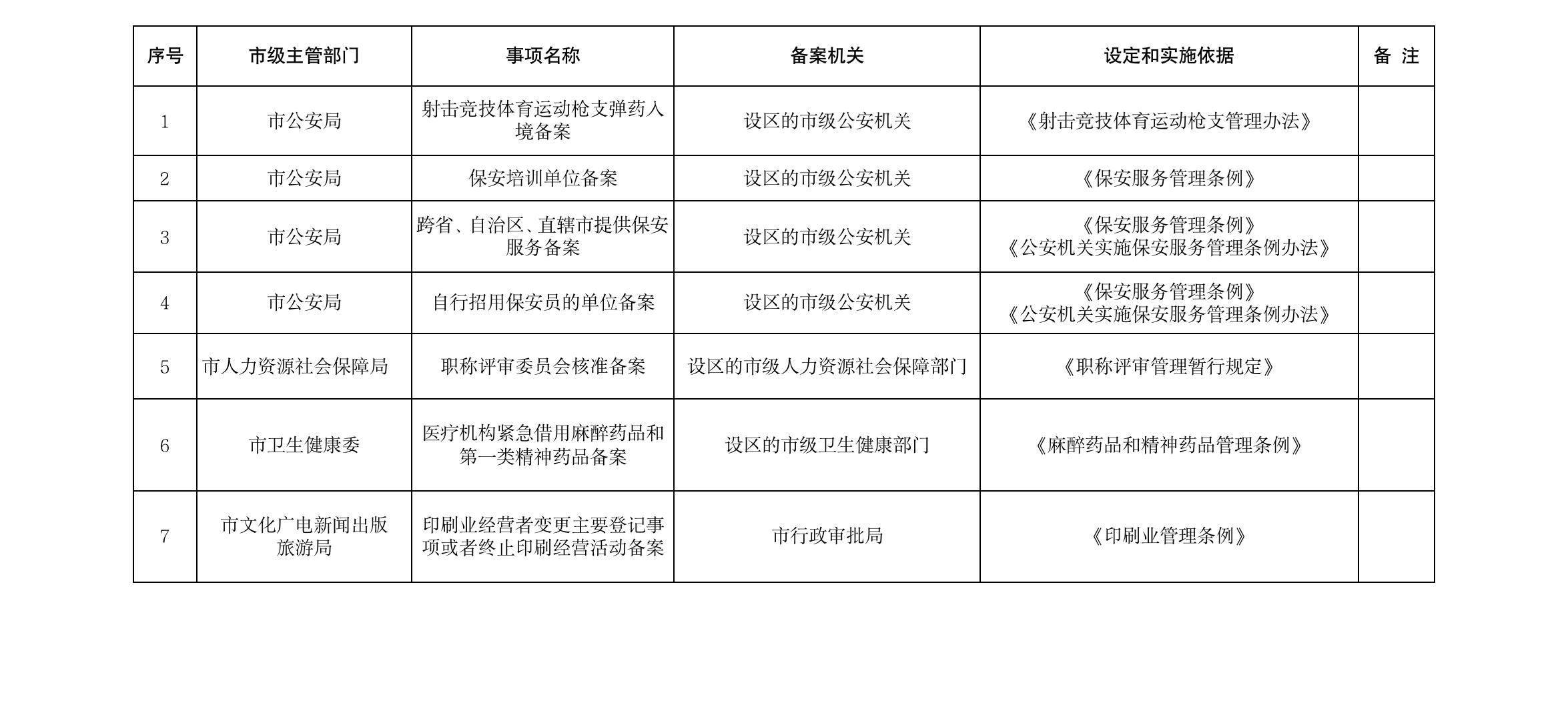 | 序号 | 市级主管部门 | 事项名称 | 备案机关 | 设定和实施依据 | 备 注 |
|---|---|---|---|---|---|
| 1 | 市公安局 | 射击竞技体育运动枪支弹药入境备案 | 设区的市级公安机关 | 《射击竞技体育运动枪支管理办法》 | |
| 2 | 市公安局 | 保安培训单位备案 | 设区的市级公安机关 | 《保安服务管理条例》 | |
| 3 | 市公安局 | 跨省、自治区、直辖市提供保安服务备案 | 设区的市级公安机关 | 《保安服务管理条例》《公安机关实施保安服务管理条例办法》 | |
| 4 | 市公安局 | 自行招用保安员的单位备案 | 设区的市级公安机关 | 《保安服务管理条例》《公安机关实施保安服务管理条例办法》 | |
| 5 | 市人力资源社会保障局 | 职称评审委员会核准备案 | 设区的市级人力资源社会保障部门 | 《职称评审管理暂行规定》 | |
| 6 | 市卫生健康委 | 医疗机构紧急借用麻醉药品和第一类精神药品备案 | 设区的市级卫生健康部门 | 《麻醉药品和精神药品管理条例》 | |
| 7 | 市文化广电新闻出版旅游局 | 印刷业经营者变更主要登记事项或者终止印刷经营活动备案 | 市行政审批局 | 《印刷业管理条例》 | |